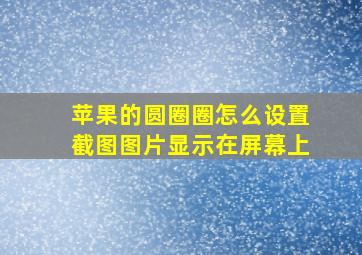 苹果的圆圈圈怎么设置截图图片显示在屏幕上